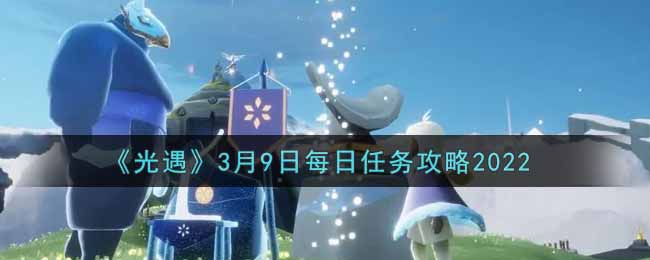 《光遇》3月9日每日任务攻略2022